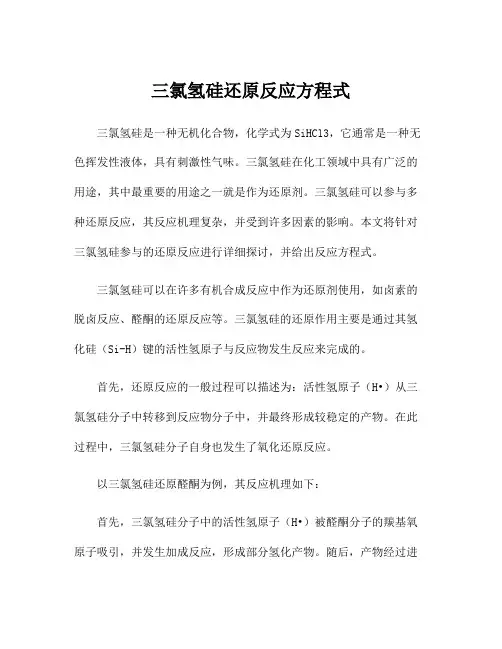 三氯氢硅还原反应方程式

三氯氢硅是一种无机化合物，化学式为SiHCl3，它通常是一种无色挥发性液体，具有刺激性气味。三氯氢硅在化工领域中具有广泛的用途，其中最重要的用途之一就是作为还原剂。三氯氢硅可以参与多种还原反应，其反应机理复杂，并受到许多因素的影响。本文将针对三氯氢硅参与的还原反应进行详细探讨，并给出反应方程式。

三氯氢硅可以在许多有机合成反应中作为还原剂使用，如卤素的脱卤反应、醛酮的还原反应等。三氯氢硅的还原作用主要是通过其氢化硅（Si-H）键的活性氢原子与反应物发生反应来完成的。

首先，还原反应的一般过程可以描述为：活性氢原子（H•）从三氯氢硅分子中转移到反应物分子中，并最终形成较稳定的产物。在此过程中，三氯氢硅分子自身也发生了氧化还原反应。

以三氯氢硅还原醛酮为例，其反应机理如下：

首先，三氯氢硅分子中的活性氢原子（H•）被醛酮分子的羰基氧原子吸引，并发生加成反应，形成部分氢化产物。随后，产物经过进